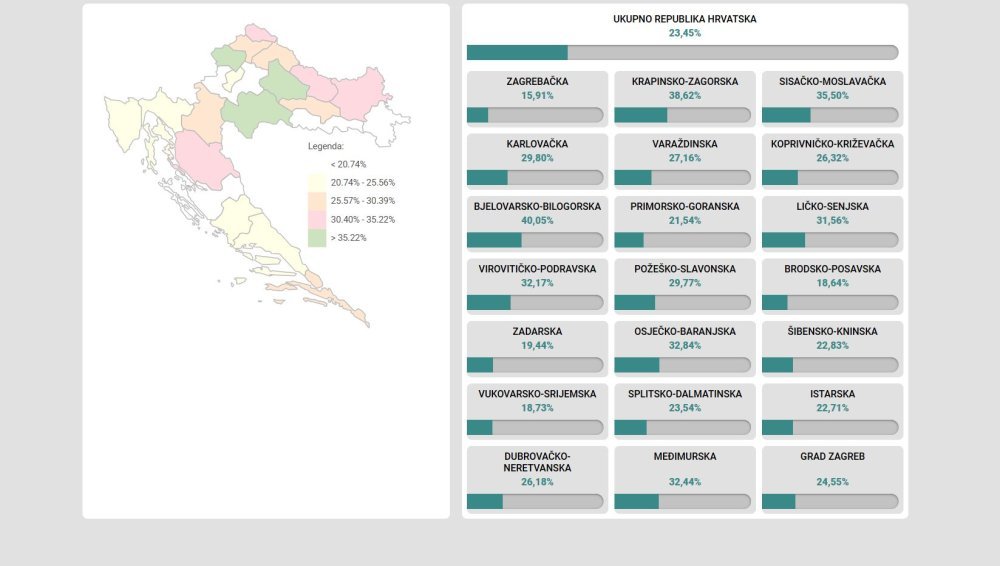 Legenda:
< 20.74%
20.74% - 25.56%
25.57% - 30.39%
30.40% - 35.22%
> 35.22%

UKUPNO REPUBLIKA HRVATSKA
23,45%

ZAGREBAČKA
15,91%

KRAPINSKO-ZAGORSKA
38,62%

SISAČKO-MOSLAVAČKA
35,50%

KARLOVAČKA
29,80%

VARAŽDINSKA
27,16%

KOPRIVNIČKO-KRIŽEVAČKA
26,32%

BJELOVARSKO-BILOGORSKA
40,05%

PRIMORSKO-GORANSKA
21,54%

LIČKO-SENJSKA
31,56%

VIROVITIČKO-PODRAVSKA
32,17%

POŽEŠKO-SLAVONSKA
29,77%

BRODSKO-POSAVSKA
18,64%

ZADARSKA
19,44%

OSJEČKO-BARANJSKA
32,84%

ŠIBENSKO-KNINSKA
22,83%

VUKOVARSKO-SRIJEMSKA
18,73%

SPLITSKO-DALMATINSKA
23,54%

ISTARSKA
22,71%

DUBROVAČKO-NERETVANSKA
26,18%

MEĐIMURSKA
32,44%

GRAD ZAGREB
24,55%